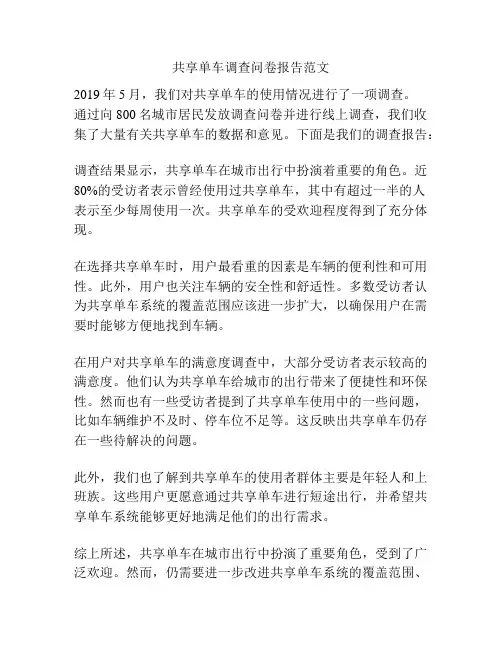 共享单车调查问卷报告范文

2019 年 5 月，我们对共享单车的使用情况进行了一项调查。通过向 800 名城市居民发放调查问卷并进行线上调查，我们收集了大量有关共享单车的数据和意见。下面是我们的调查报告：

调查结果显示，共享单车在城市出行中扮演着重要的角色。近 80%的受访者表示曾经使用过共享单车，其中有超过一半的人表示至少每周使用一次。共享单车的受欢迎程度得到了充分体现。

在选择共享单车时，用户最看重的因素是车辆的便利性和可用性。此外，用户也关注车辆的安全性和舒适性。多数受访者认为共享单车系统的覆盖范围应该进一步扩大，以确保用户在需要时能够方便地找到车辆。

在用户对共享单车的满意度调查中，大部分受访者表示较高的满意度。他们认为共享单车给城市的出行带来了便捷性和环保性。然而也有一些受访者提到了共享单车使用中的一些问题，比如车辆维护不及时、停车位不足等。这反映出共享单车仍存在一些待解决的问题。

此外，我们也了解到共享单车的使用者群体主要是年轻人和上班族。这些用户更愿意通过共享单车进行短途出行，并希望共享单车系统能够更好地满足他们的出行需求。

综上所述，共享单车在城市出行中扮演了重要角色，受到了广泛欢迎。然而，仍需要进一步改进共享单车系统的覆盖范围、